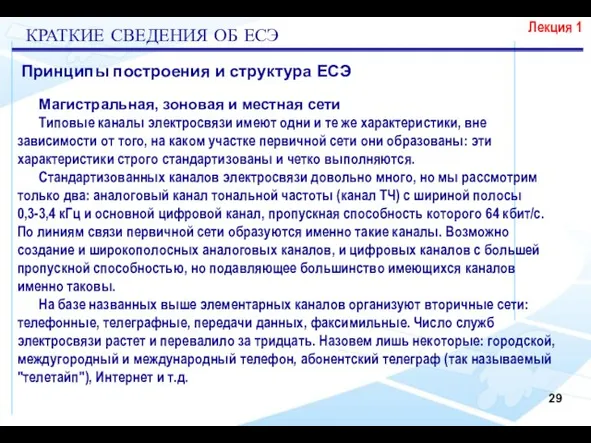 КРАТКИЕ СВЕДЕНИЯ ОБ ЕСЭ

Лекция 1

Принципы построения и структура ЕСЭ

Магистральная, зоновая и местная сети

Типовые каналы электросвязи имеют одни и те же характеристики, вне зависимости от того, на каком участке первичной сети они образованы: эти характеристики строго стандартизованы и четко выполняются.

Стандартизованных каналов электросвязи довольно много, но мы рассмотрим только два: аналоговый канал тональной частоты (канал ТЧ) с шириной полосы 0,3-3,4 кГц и основной цифровой канал, пропускная способность которого 64 кбит/с. По линиям связи первичной сети образуются именно такие каналы. Возможно создание и широкополосных аналоговых каналов, и цифровых каналов с большей пропускной способностью, но подавляющее большинство имеющихся каналов именно таковы.

На базе названных выше элементарных каналов организуют вторичные сети: телефонные, телеграфные, передачи данных, факсимильные. Число служб электросвязи растет и перевалило за тридцать. Назовем лишь некоторые: городской, междугородный и международный телефон, абонентский телеграф (так называемый "телетайп"), Интернет и т.д.

29